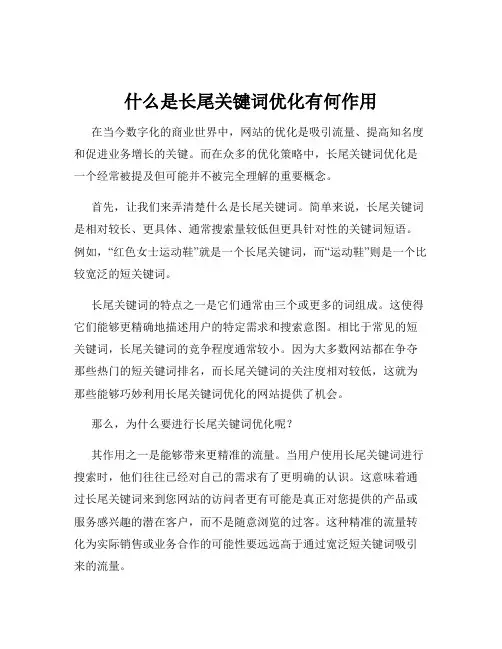 什么是长尾关键词优化有何作用

在当今数字化的商业世界中，网站的优化是吸引流量、提高知名度和促进业务增长的关键。而在众多的优化策略中，长尾关键词优化是一个经常被提及但可能并不被完全理解的重要概念。

首先，让我们来弄清楚什么是长尾关键词。简单来说，长尾关键词是相对较长、更具体、通常搜索量较低但更具针对性的关键词短语。例如，“红色女士运动鞋”就是一个长尾关键词，而“运动鞋”则是一个比较宽泛的短关键词。

长尾关键词的特点之一是它们通常由三个或更多的词组成。这使得它们能够更精确地描述用户的特定需求和搜索意图。相比于常见的短关键词，长尾关键词的竞争程度通常较小。因为大多数网站都在争夺那些热门的短关键词排名，而长尾关键词的关注度相对较低，这就为那些能够巧妙利用长尾关键词优化的网站提供了机会。

那么，为什么要进行长尾关键词优化呢？

其作用之一是能够带来更精准的流量。当用户使用长尾关键词进行搜索时，他们往往已经对自己的需求有了更明确的认识。这意味着通过长尾关键词来到您网站的访问者更有可能是真正对您提供的产品或服务感兴趣的潜在客户，而不是随意浏览的过客。这种精准的流量转化为实际销售或业务合作的可能性要远远高于通过宽泛短关键词吸引来的流量。